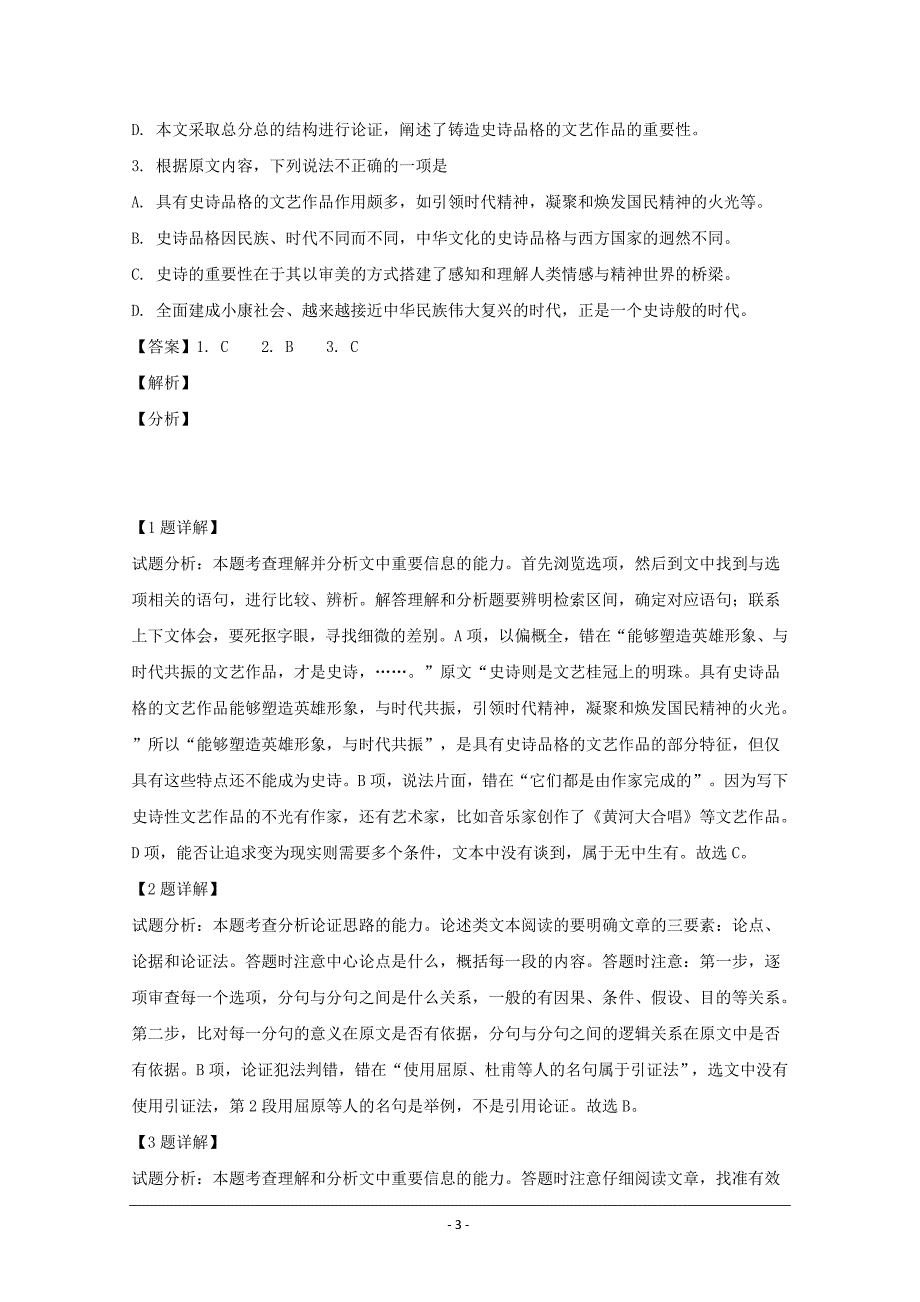 D. 本文采取总分总的结构进行论证，阐述了铸造史诗品格的文艺作品的重要性。

3. 根据原文内容，下列说法不正确的一项是

A. 具有史诗品格的文艺作品作用颇多，如引领时代精神，凝聚和焕发国民精神的火光等。

B. 史诗品格因民族、时代不同而不同，中华文化的史诗品格与西方国家的迥然不同。

C. 史诗的重要性在于其以审美的方式搭建了感知和理解人类情感与精神世界的桥梁。

D. 全面建成小康社会、越来越接近中华民族伟大复兴的时代，正是一个史诗般的时代。

【答案】1. C　2. B　3. C

【解析】

【分析】

【1题详解】

试题分析：本题考查理解并分析文中重要信息的能力。首先浏览选项，然后到文中找到与选项相关的语句，进行比较、辨析。解答理解和分析题要辨明检索区间，确定对应语句；联系上下文体会，要死抠字眼，寻找细微的差别。A项，以偏概全，错在“能够塑造英雄形象、与时代共振的文艺作品，才是史诗，……。”原文“史诗则是文艺桂冠上的明珠。具有史诗品格的文艺作品能够塑造英雄形象，与时代共振，引领时代精神，凝聚和焕发国民精神的火光。”所以“能够塑造英雄形象，与时代共振”，是具有史诗品格的文艺作品的部分特征，但仅具有这些特点还不能成为史诗。B项，说法片面，错在“它们都是由作家完成的”。因为写下史诗性文艺作品的不光有作家，还有艺术家，比如音乐家创作了《黄河大合唱》等文艺作品。D项，能否让追求变为现实则需要多个条件，文本中没有谈到，属于无中生有。故选C。

【2题详解】

试题分析：本题考查分析论证思路的能力。论述类文本阅读的要明确文章的三要素：论点、论据和论证法。答题时注意中心论点是什么，概括每一段的内容。答题时注意：第一步，逐项审查每一个选项，分句与分句之间是什么关系，一般的有因果、条件、假设、目的等关系。第二步，比对每一分句的意义在原文是否有依据，分句与分句之间的逻辑关系在原文中是否有依据。B项，论证犯法判错，错在“使用屈原、杜甫等人的名句属于引证法”，选文中没有使用引证法，第2段用屈原等人的名句是举例，不是引用论证。故选B。

【3题详解】

试题分析：本题考查理解和分析文中重要信息的能力。答题时注意仔细阅读文章，找准有效

- 3 -